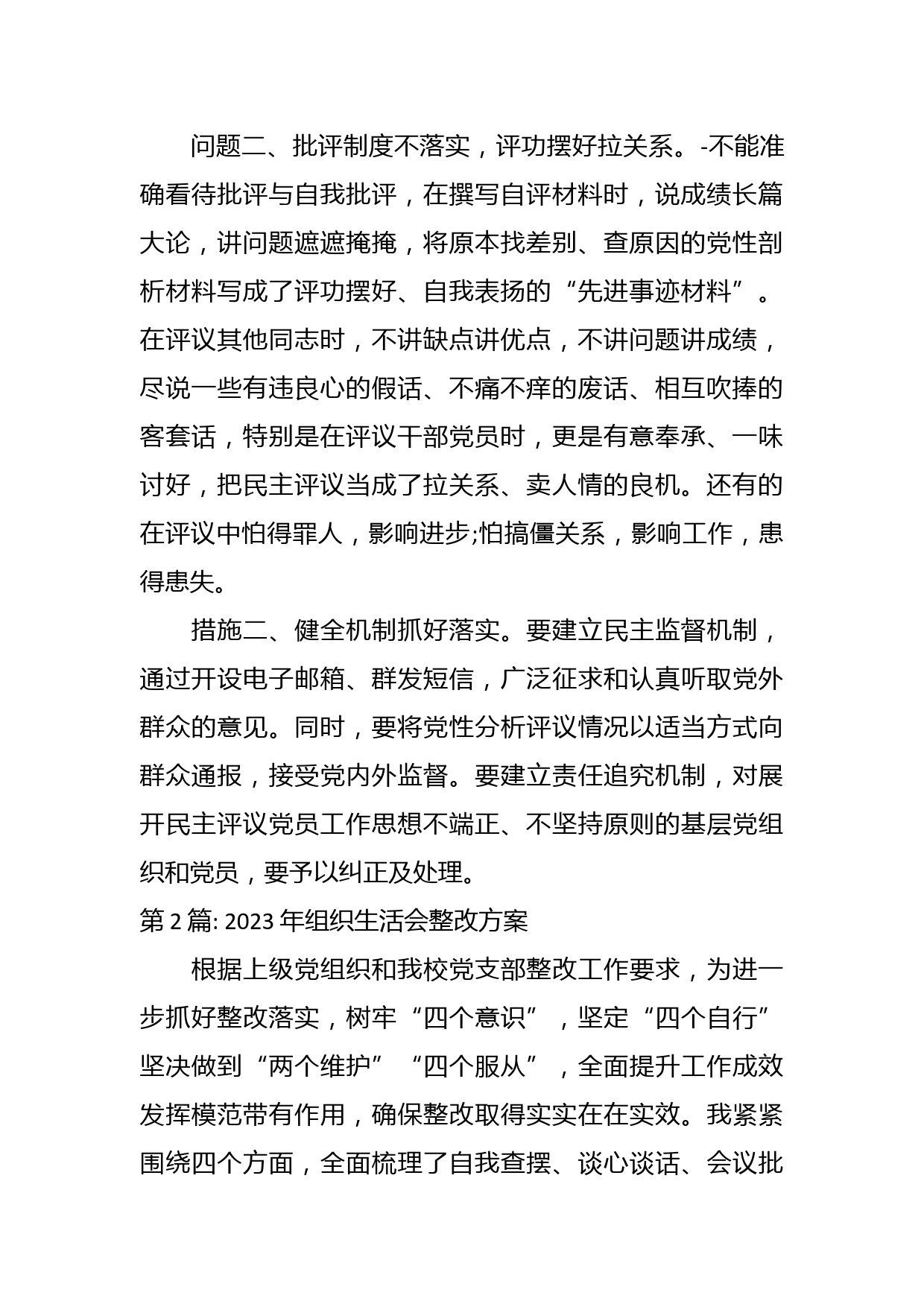 问题二、批评制度不落实，评功摆好拉关系。-不能准确看待批评与自我批评，在撰写自评材料时，说成绩长篇大论，讲问题遮遮掩掩，将原本找差别、查原因的党性剖析材料写成了评功摆好、自我表扬的“先进事迹材料”。在评议其他同志时，不讲缺点讲优点，不讲问题讲成绩，尽说一些有违良心的假话、不痛不痒的废话、相互吹捧的客套话，特别是在评议干部党员时，更是有意奉承、一味讨好，把民主评议当成了拉关系、卖人情的良机。还有的在评议中怕得罪人，影响进步;怕搞僵关系，影响工作，患得患失。

措施二、健全机制抓好落实。要建立民主监督机制，通过开设电子邮箱、群发短信，广泛征求和认真听取党外群众的意见。同时，要将党性分析评议情况以适当方式向群众通报，接受党内外监督。要建立责任追究机制，对展开民主评议党员工作思想不端正、不坚持原则的基层党组织和党员，要予以纠正及处理。

第 2 篇: 2023 年组织生活会整改方案

根据上级党组织和我校党支部整改工作要求，为进一步抓好整改落实，树牢“四个意识”，坚定“四个自行”坚决做到“两个维护”“四个服从”，全面提升工作成效发挥模范带有作用，确保整改取得实实在在实效。我紧紧围绕四个方面，全面梳理了自我查摆、谈心谈话、会议批